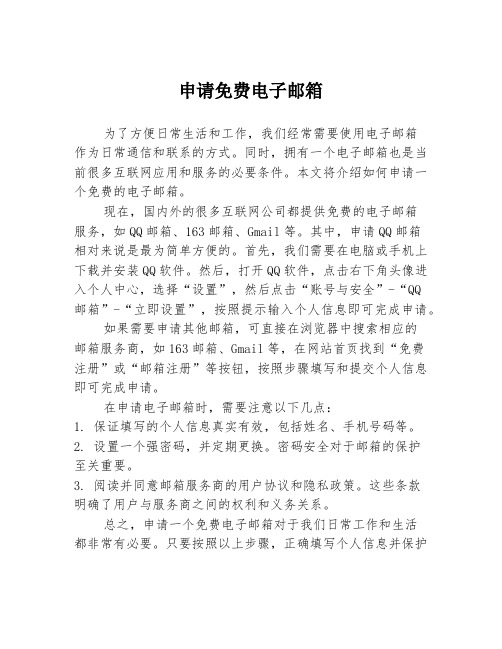 申请免费电子邮箱

为了方便日常生活和工作，我们经常需要使用电子邮箱作为日常通信和联系的方式。同时，拥有一个电子邮箱也是当前很多互联网应用和服务的必要条件。本文将介绍如何申请一个免费的电子邮箱。

现在，国内外的很多互联网公司都提供免费的电子邮箱服务，如QQ邮箱、163邮箱、Gmail等。其中，申请QQ邮箱相对来说是最为简单方便的。首先，我们需要在电脑或手机上下载并安装QQ软件。然后，打开QQ软件，点击右下角头像进入个人中心，选择“设置”，然后点击“账号与安全”-“QQ邮箱”-“立即设置”，按照提示输入个人信息即可完成申请。

如果需要申请其他邮箱，可直接在浏览器中搜索相应的邮箱服务商，如163邮箱、Gmail等，在网站首页找到“免费注册”或“邮箱注册”等按钮，按照步骤填写和提交个人信息即可完成申请。

在申请电子邮箱时，需要注意以下几点：
1. 保证填写的个人信息真实有效，包括姓名、手机号码等。
2. 设置一个强密码，并定期更换。密码安全对于邮箱的保护至关重要。
3. 阅读并同意邮箱服务商的用户协议和隐私政策。这些条款明确了用户与服务商之间的权利和义务关系。

总之，申请一个免费电子邮箱对于我们日常工作和生活都非常有必要。只要按照以上步骤，正确填写个人信息并保护